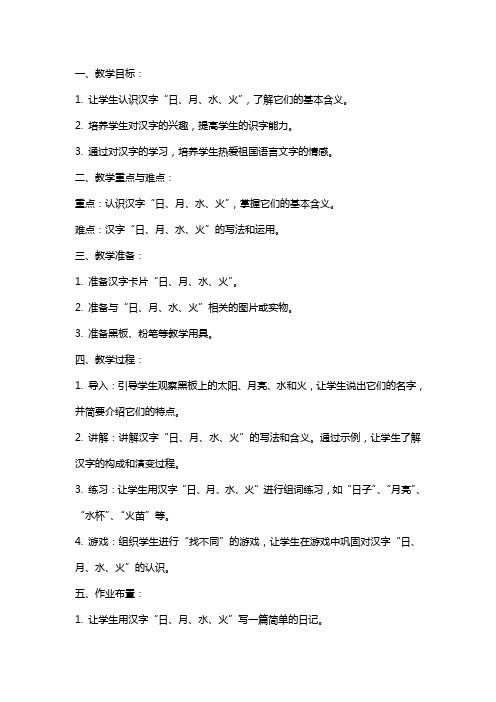 一、教学目标：

1. 让学生认识汉字“日、月、水、火”，了解它们的基本含义。

2. 培养学生对汉字的兴趣，提高学生的识字能力。

3. 通过对汉字的学习，培养学生热爱祖国语言文字的情感。

二、教学重点与难点：

重点：认识汉字“日、月、水、火”，掌握它们的基本含义。

难点：汉字“日、月、水、火”的写法和运用。

三、教学准备：

1. 准备汉字卡片“日、月、水、火”。

2. 准备与“日、月、水、火”相关的图片或实物。

3. 准备黑板、粉笔等教学用具。

四、教学过程：

1. 导入：引导学生观察黑板上的太阳、月亮、水和火，让学生说出它们的名字，并简要介绍它们的特点。

2. 讲解：讲解汉字“日、月、水、火”的写法和含义。通过示例，让学生了解汉字的构成和演变过程。

3. 练习：让学生用汉字“日、月、水、火”进行组词练习，如“日子”、“月亮”、“水杯”、“火苗”等。

4. 游戏：组织学生进行“找不同”的游戏，让学生在游戏中巩固对汉字“日、月、水、火”的认识。

五、作业布置：

1. 让学生用汉字“日、月、水、火”写一篇简单的日记。